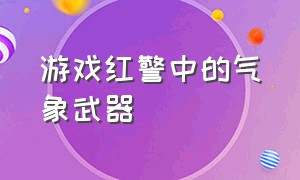 游戏红警中的气象武器